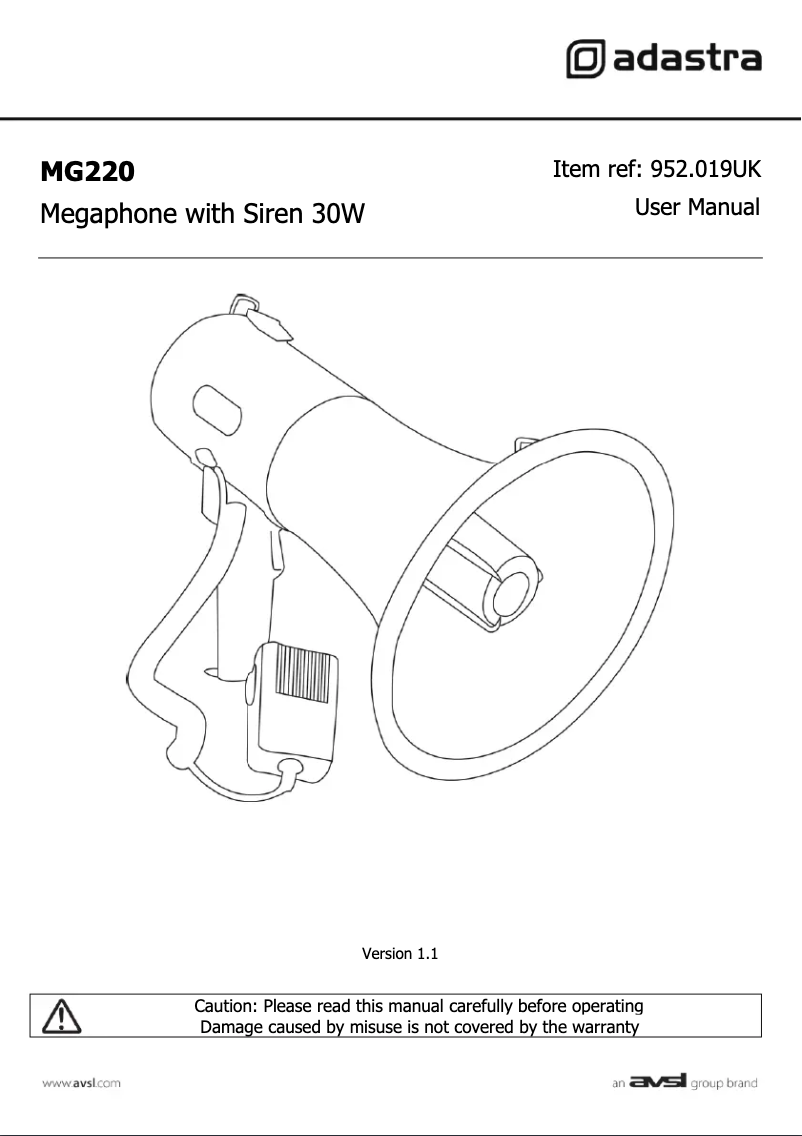 adastra

MG220

Megaphone with Siren 30W

Item ref: 952.019UK

User Manual

Version 1.1

Caution: Please read this manual carefully before operating
Damage caused by misuse is not covered by the warranty

www.avsl.com

an avsl group brand